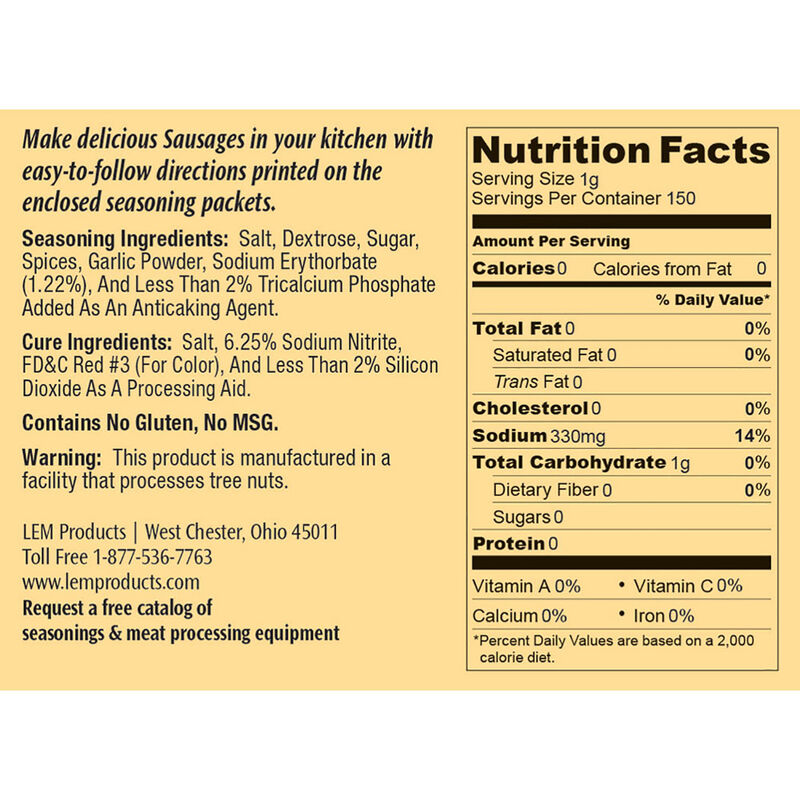 Make delicious Sausages in your kitchen with easy-to-follow directions printed on the enclosed seasoning packets.

Seasoning Ingredients: Salt, Dextrose, Sugar, Spices, Garlic Powder, Sodium Erythorbate (1.22%), And Less Than 2% Tricalcium Phosphate Added As An Anticaking Agent.

Cure Ingredients: Salt, 6.25% Sodium Nitrite, FD&C Red #3 (For Color), And Less Than 2% Silicon Dioxide As A Processing Aid.

Contains No Gluten, No MSG.

Warning: This product is manufactured in a facility that processes tree nuts.

LEM Products | West Chester, Ohio 45011
Toll Free 1-877-536-7763
www.lemproducts.com
Request a free catalog of seasonings & meat processing equipment

Nutrition Facts
Serving Size 1g
Servings Per Container 150

Amount Per Serving
Calories 0 Calories from Fat 0
% Daily Value*
Total Fat 0 0%
Saturated Fat 0 0%
Trans Fat 0
Cholesterol 0 0%
Sodium 330mg 14%
Total Carbohydrate 1g 0%
Dietary Fiber 0 0%
Sugars 0
Protein 0

Vitamin A 0% • Vitamin C 0%
Calcium 0% • Iron 0%
*Percent Daily Values are based on a 2,000 calorie diet.